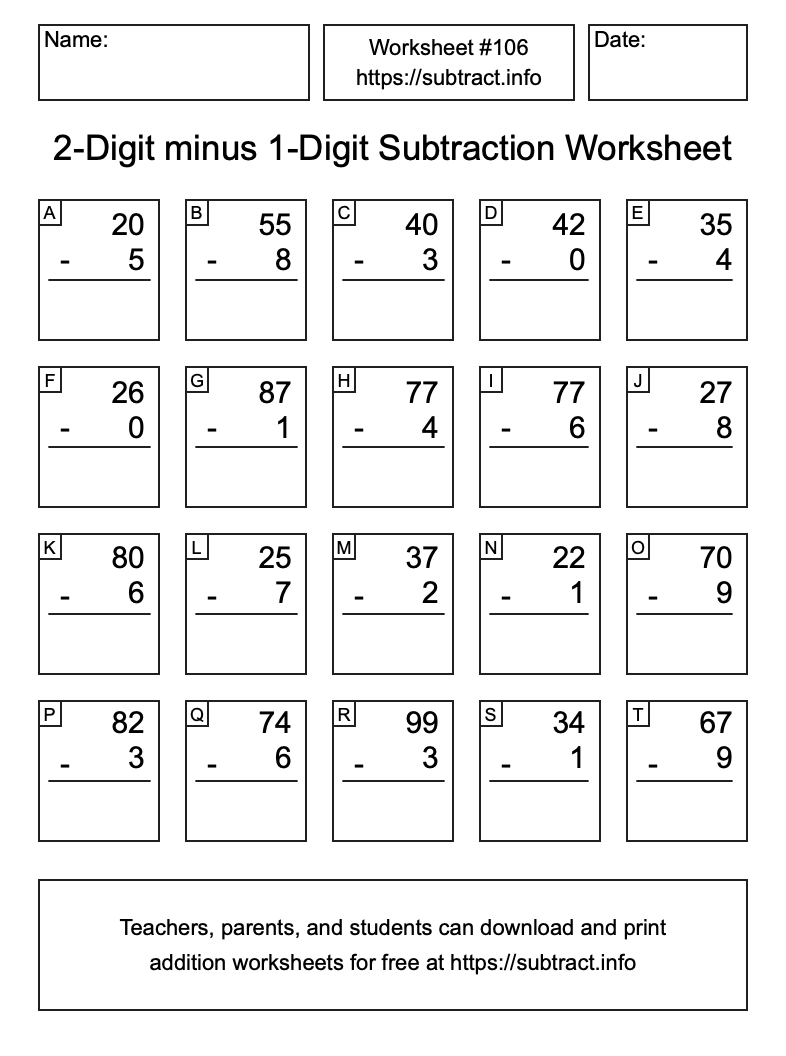 Name:

Worksheet #106
https://subtract.info

Date:

2-Digit minus 1-Digit Subtraction Worksheet

A
20
- 5

B
55
- 8

C
40
- 3

D
42
- 0

E
35
- 4

F
26
- 0

G
87
- 1

H
77
- 4

I
77
- 6

J
27
- 8

K
80
- 6

L
25
- 7

M
37
- 2

N
22
- 1

O
70
- 9

P
82
- 3

Q
74
- 6

R
99
- 3

S
34
- 1

T
67
- 9

Teachers, parents, and students can download and print addition worksheets for free at https://subtract.info